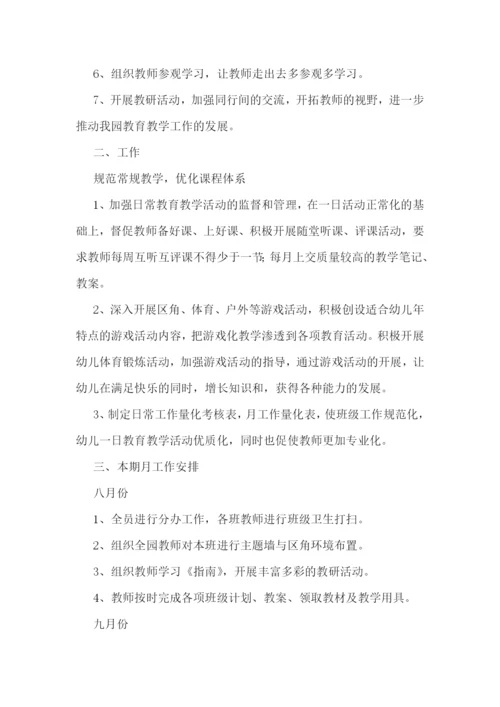 6、组织教师参观学习，让教师走出去多参观多学习。

7、开展教研活动，加强同行间的交流，开拓教师的视野，进一步推动我园教育教学工作的发展。

二、工作

规范常规教学，优化课程体系

1、加强日常教育教学活动的监督和管理，在一日活动正常化的基础上，督促教师备好课、上好课、积极开展随堂听课、评课活动，要求教师每周互听互评课不得少于一节；每月上交质量较高的教学笔记、教案。

2、深入开展区角、体育、户外等游戏活动，积极创设适合幼儿年特点的游戏活动内容，把游戏化教学渗透到各项教育活动。积极开展幼儿体育锻炼活动，加强游戏活动的指导，通过游戏活动的开展，让幼儿在满足快乐的同时，增长知识和，获得各种能力的发展。

3、制定日常工作量化考核表，月工作量化表，使班级工作规范化，幼儿一日教育教学活动优质化，同时也促使教师更加专业化。

三、本期月工作安排

八月份

1、全员进行分办工作，各班教师进行班级卫生打扫。

2、组织全园教师对本班进行主题墙与区角环境布置。

3、组织教师学习《指南》，开展丰富多彩的教研活动。

4、教师按时完成各项班级计划、教案、领取教材及教学用具。

九月份